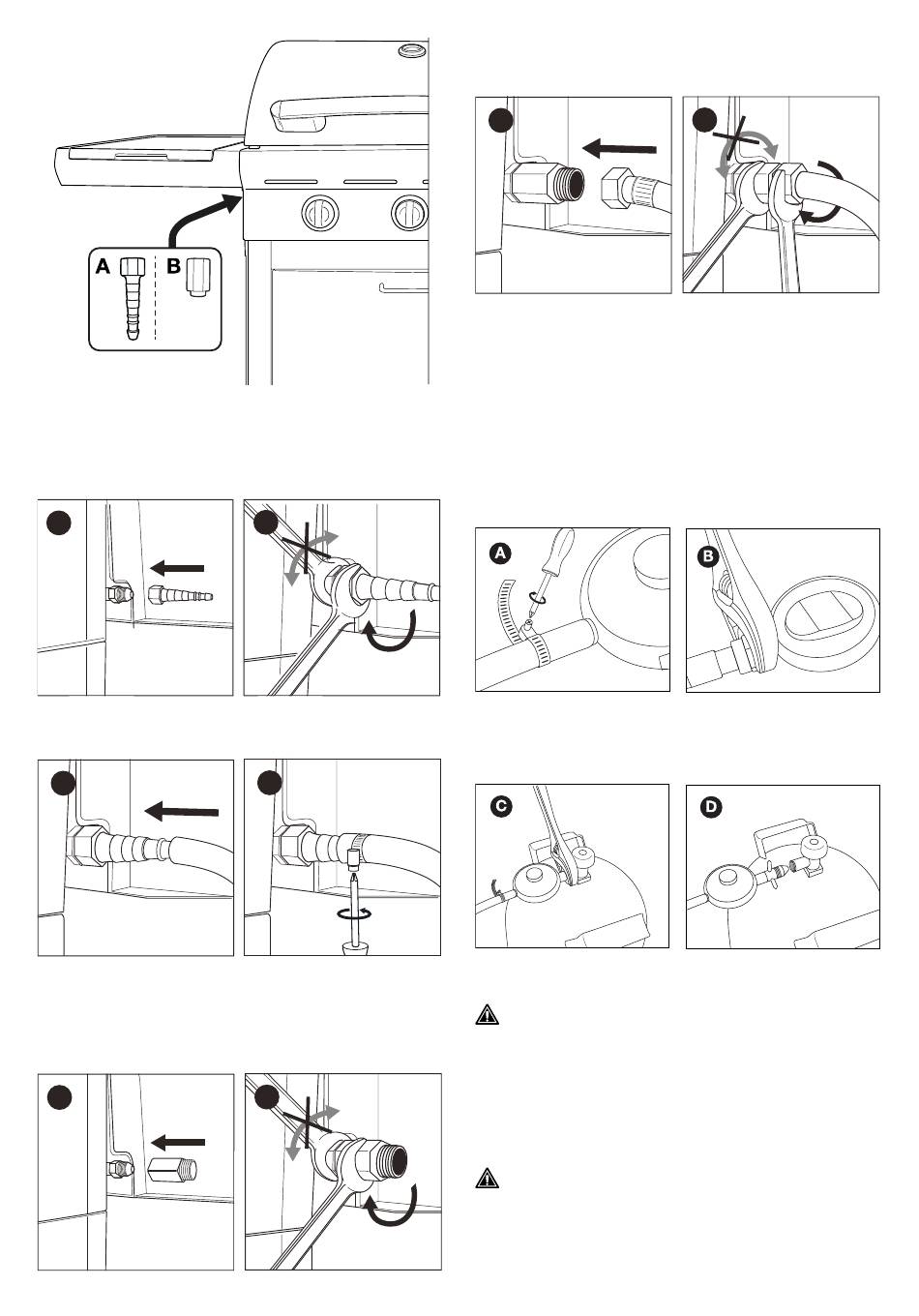 A B

A

B

C

D